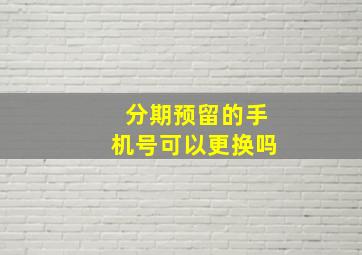 分期预留的手机号可以更换吗